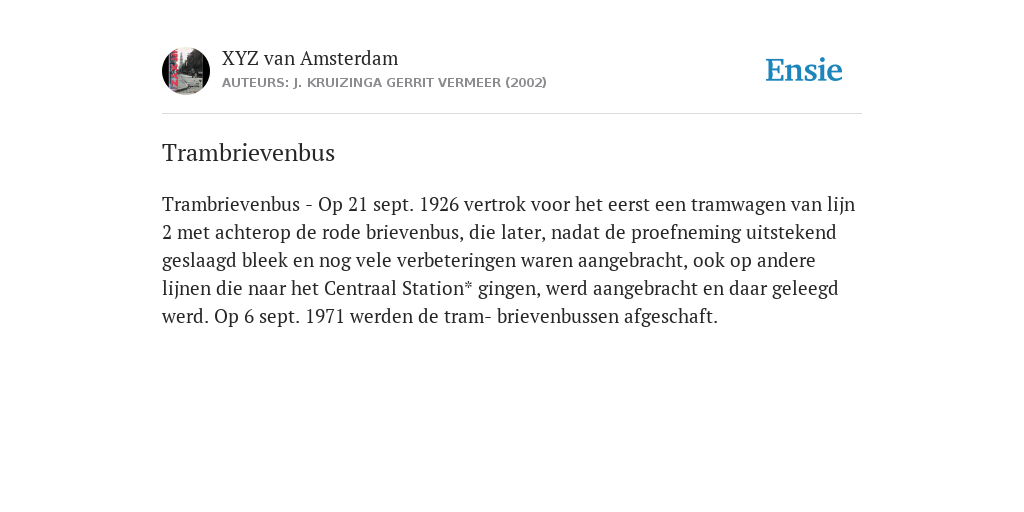 XYZ van Amsterdam
AUTEURS: J. KRUIZINGA GERRIT VERMEER (2002)

Ensie

Trambrievenbus

Trambrievenbus - Op 21 sept. 1926 vertrok voor het eerst een tramwagen van lijn 2 met achterop de rode brievenbus, die later, nadat de proefneming uitstekend geslaagd bleek en nog vele verbeteringen waren aangebracht, ook op andere lijnen die naar het Centraal Station* gingen, werd aangebracht en daar geleegd werd. Op 6 sept. 1971 werden de tram- brievenbussen afgeschaft.